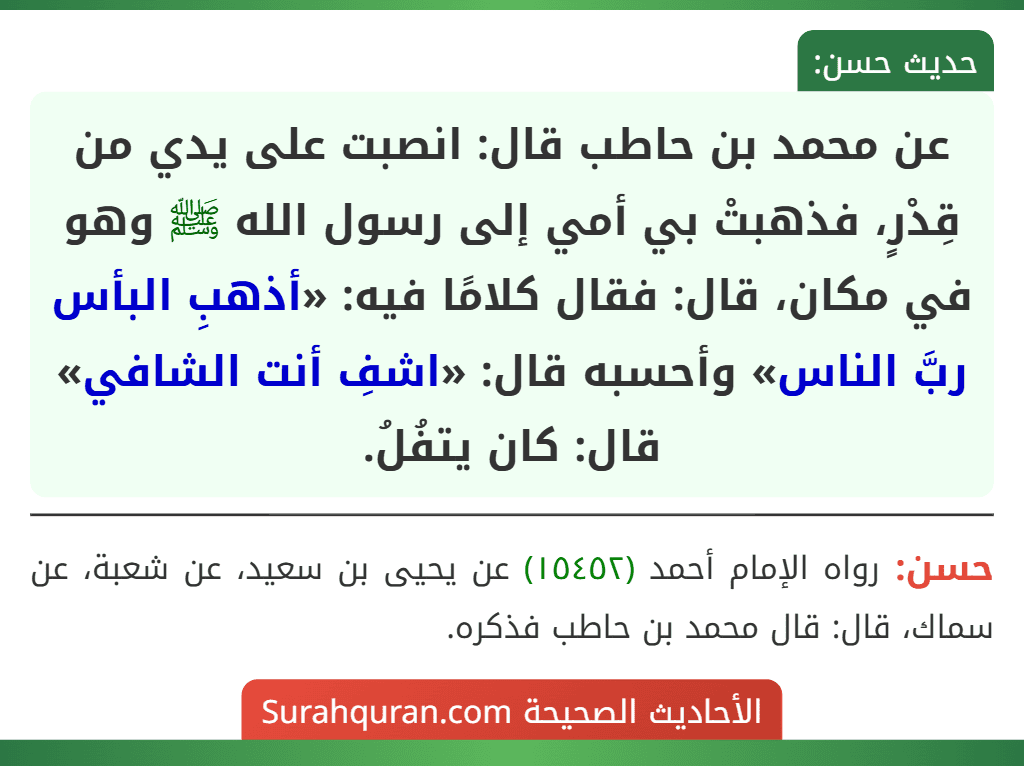 حديث حسن:

عن محمد بن حاطب قال: انصبت على يدي من قِدْرٍ، فذهبتْ بي أمي إلى رسول الله ﷺ وهو في مكان، قال: فقال كلامًا فيه: «أذهبِ البأس ربَّ الناس» وأحسبه قال: «اشفِ أنت الشافي» قال: كان يتفُلُ.

حسن: رواه الإمام أحمد (١٥٤٥٢) عن يحيى بن سعيد، عن شعبة، عن سماك، قال: قال محمد بن حاطب فذكره.

الأحاديث الصحيحة Surahquran.com